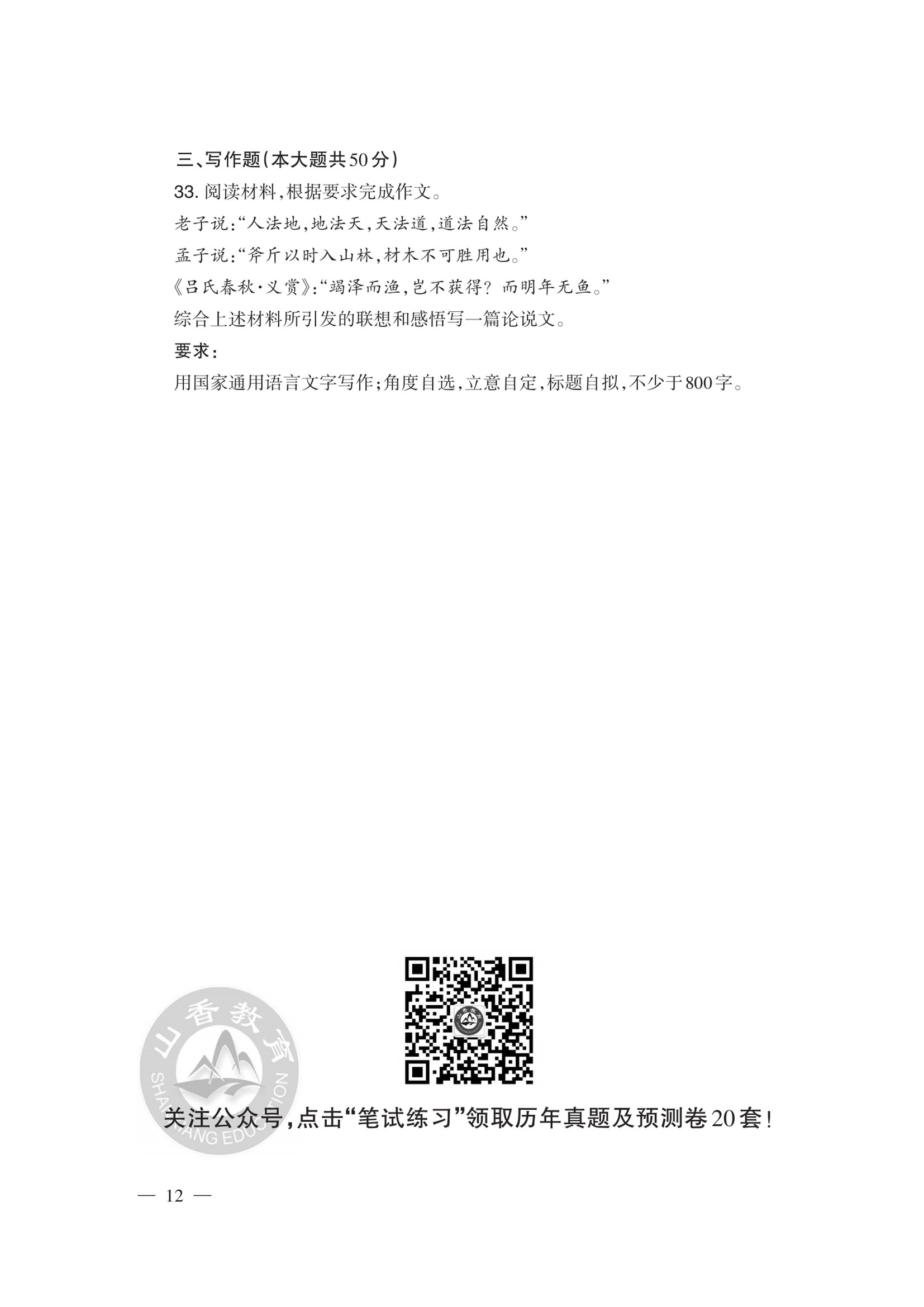 三、写作题(本大题共50分)

33. 阅读材料,根据要求完成作文。

老子说:“人法地,地法天,天法道,道法自然。”

孟子说:“斧斤以时入山林,材木不可胜用也。”

《吕氏春秋·义赏》:“竭泽而渔,岂不获得? 而明年无鱼。”

综合上述材料所引发的联想和感悟写一篇论说文。

要求:

用国家通用语言文字写作;角度自选,立意自定,标题自拟,不少于800字。

山香教育

SHANXIANG EDUCATION

关注公众号,点击“笔试练习”领取历年真题及预测卷20套!

— 12 —